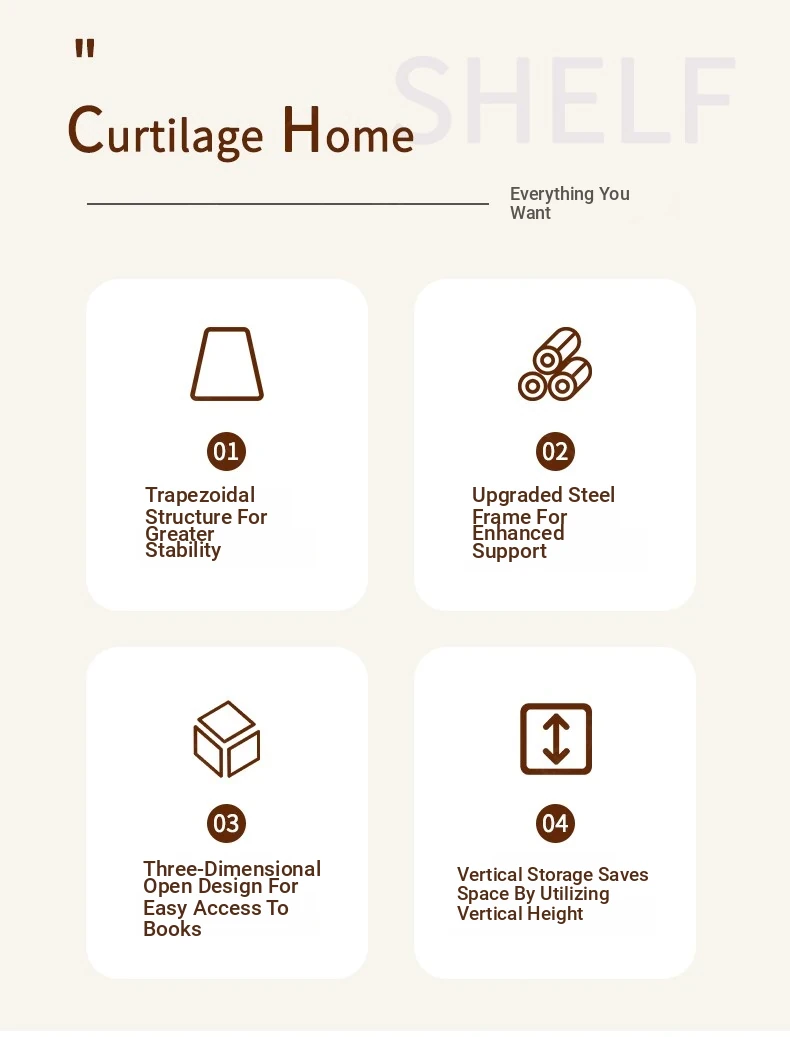 "
SHELF
Curtilage Home

Everything You Want

01
Trapezoidal Structure For Greater Stability

02
Upgraded Steel Frame For Enhanced Support

03
Three-Dimensional Open Design For Easy Access To Books

04
Vertical Storage Saves Space By Utilizing Vertical Height